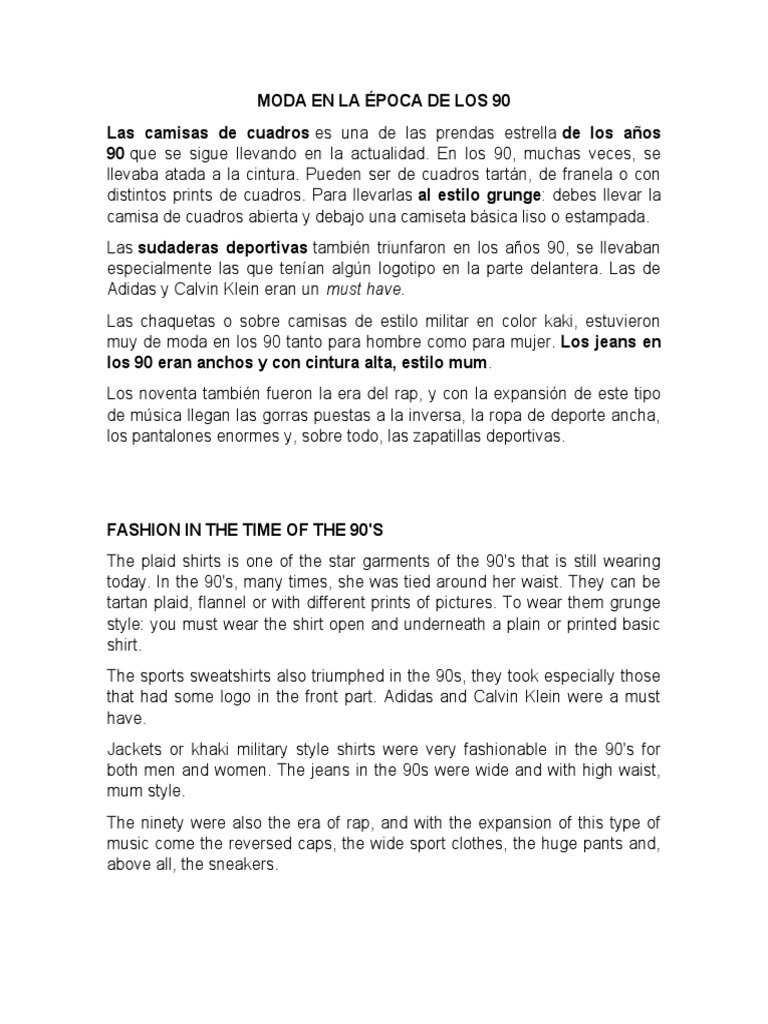 MODA EN LA ÉPOCA DE LOS 90

Las camisas de cuadros es una de las prendas estrella de los años 90 que se sigue llevando en la actualidad. En los 90, muchas veces, se llevaba atada a la cintura. Pueden ser de cuadros tartán, de franela o con distintos prints de cuadros. Para llevarlas al estilo grunge: debes llevar la camisa de cuadros abierta y debajo una camiseta básica liso o estampada.

Las sudaderas deportivas también triunfaron en los años 90, se llevaban especialmente las que tenían algún logotipo en la parte delantera. Las de Adidas y Calvin Klein eran un must have.

Las chaquetas o sobre camisas de estilo militar en color kaki, estuvieron muy de moda en los 90 tanto para hombre como para mujer. Los jeans en los 90 eran anchos y con cintura alta, estilo mum.

Los noventa también fueron la era del rap, y con la expansión de este tipo de música llegan las gorras puestas a la inversa, la ropa de deporte ancha, los pantalones enormes y, sobre todo, las zapatillas deportivas.

FASHION IN THE TIME OF THE 90'S

The plaid shirts is one of the star garments of the 90's that is still wearing today. In the 90's, many times, she was tied around her waist. They can be tartan plaid, flannel or with different prints of pictures. To wear them grunge style: you must wear the shirt open and underneath a plain or printed basic shirt.

The sports sweatshirts also triumphed in the 90s, they took especially those that had some logo in the front part. Adidas and Calvin Klein were a must have.

Jackets or khaki military style shirts were very fashionable in the 90's for both men and women. The jeans in the 90s were wide and with high waist, mum style.

The ninety were also the era of rap, and with the expansion of this type of music come the reversed caps, the wide sport clothes, the huge pants and, above all, the sneakers.